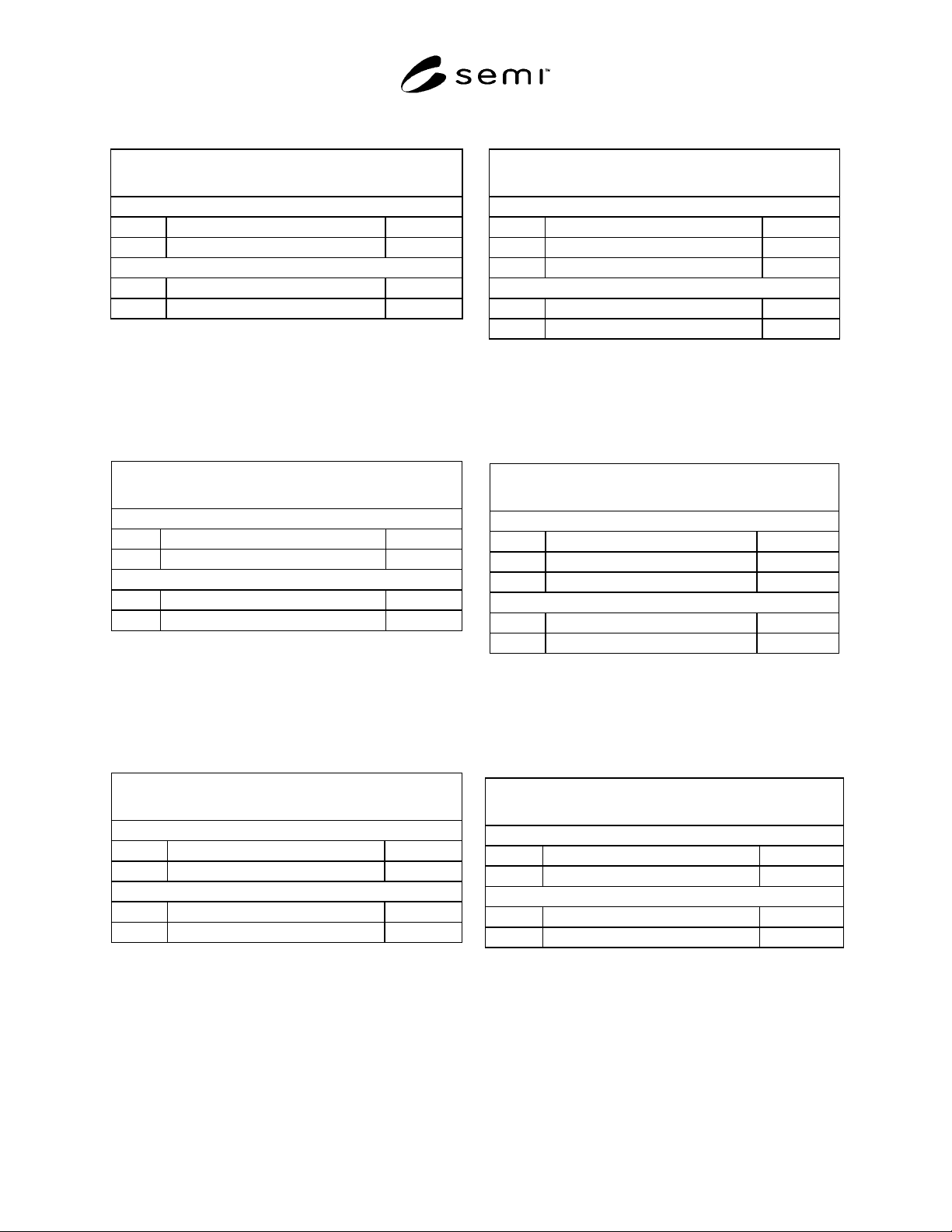 semi™